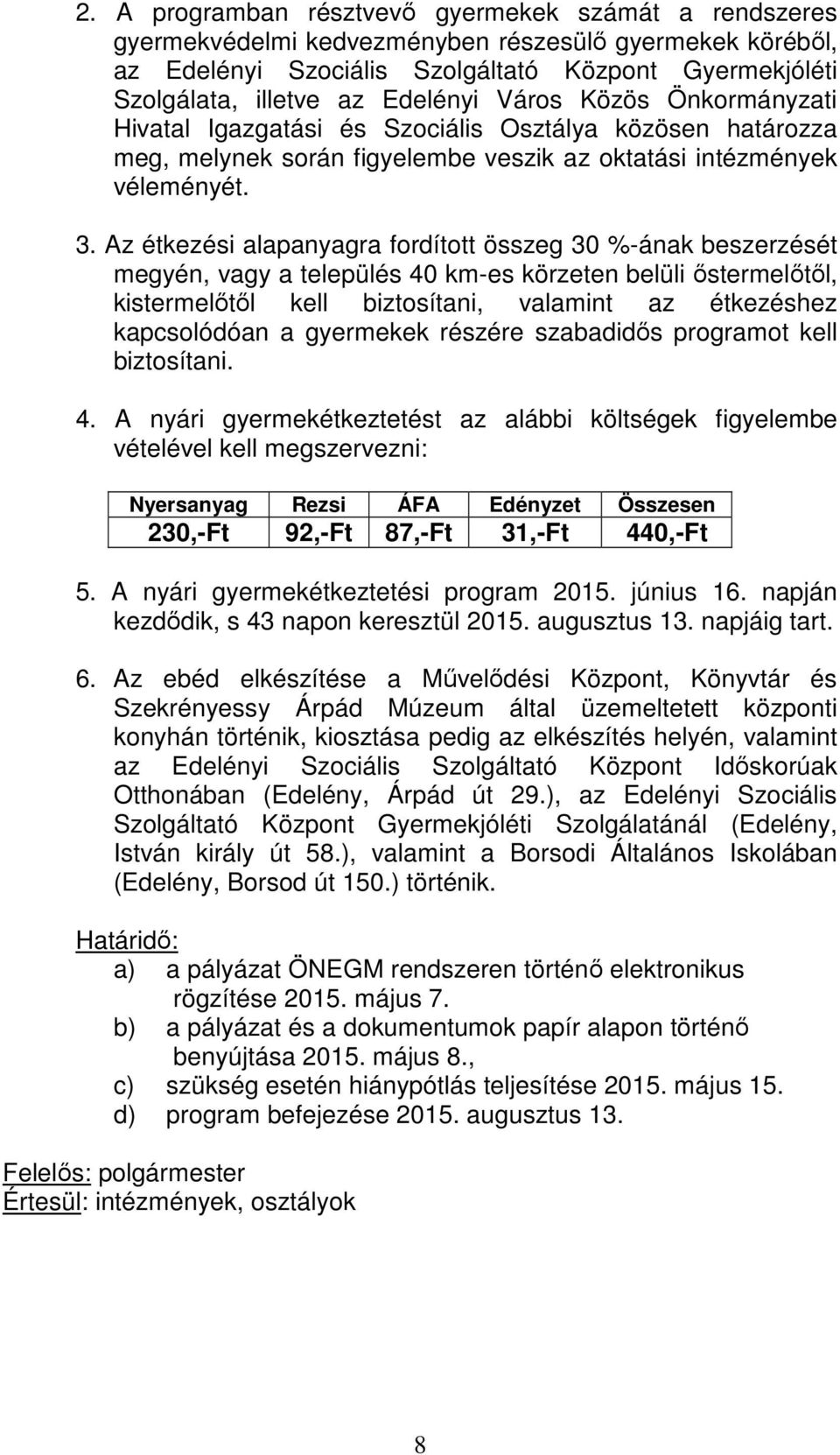 2. A programban résztvevő gyermekek számát a rendszeres gyermekvédelmi kedvezményben részesülő gyermekek köréből, az Edelényi Szociális Szolgáltató Központ Gyermekjóléti Szolgálata, illetve az Edelényi Város Közös Önkormányzati Hivatal Igazgatási és Szociális Osztálya közösen határozza meg, melynek során figyelembe veszik az oktatási intézmények véleményét.

3. Az étkezési alapanyagra fordított összeg 30 %-ának beszerzését megyén, vagy a település 40 km-es körzeten belüli őstermelőtől, kistermelőtől kell biztosítani, valamint az étkezéshez kapcsolódóan a gyermekek részére szabadidős programot kell biztosítani.

4. A nyári gyermekétkeztetést az alábbi költségek figyelembe vételével kell megszervezni:

| Nyersanyag | Rezsi | ÁFA | Edényzet | Összesen |
|---|---|---|---|---|
| 230,-Ft | 92,-Ft | 87,-Ft | 31,-Ft | 440,-Ft |

5. A nyári gyermekétkeztetési program 2015. június 16. napján kezdődik, s 43 napon keresztül 2015. augusztus 13. napjáig tart.

6. Az ebéd elkészítése a Művelődési Központ, Könyvtár és Szekrényessy Árpád Múzeum által üzemeltetett központi konyhán történik, kiosztása pedig az elkészítés helyén, valamint az Edelényi Szociális Szolgáltató Központ Időskorúak Otthonában (Edelény, Árpád út 29.), az Edelényi Szociális Szolgáltató Központ Gyermekjóléti Szolgálatánál (Edelény, István király út 58.), valamint a Borsodi Általános Iskolában (Edelény, Borsod út 150.) történik.

Határidő:
a) a pályázat ÖNEGM rendszeren történő elektronikus rögzítése 2015. május 7.
b) a pályázat és a dokumentumok papír alapon történő benyújtása 2015. május 8.,
c) szükség esetén hiánypótlás teljesítése 2015. május 15.
d) program befejezése 2015. augusztus 13.

Felelős: polgármester
Értesül: intézmények, osztályok

8